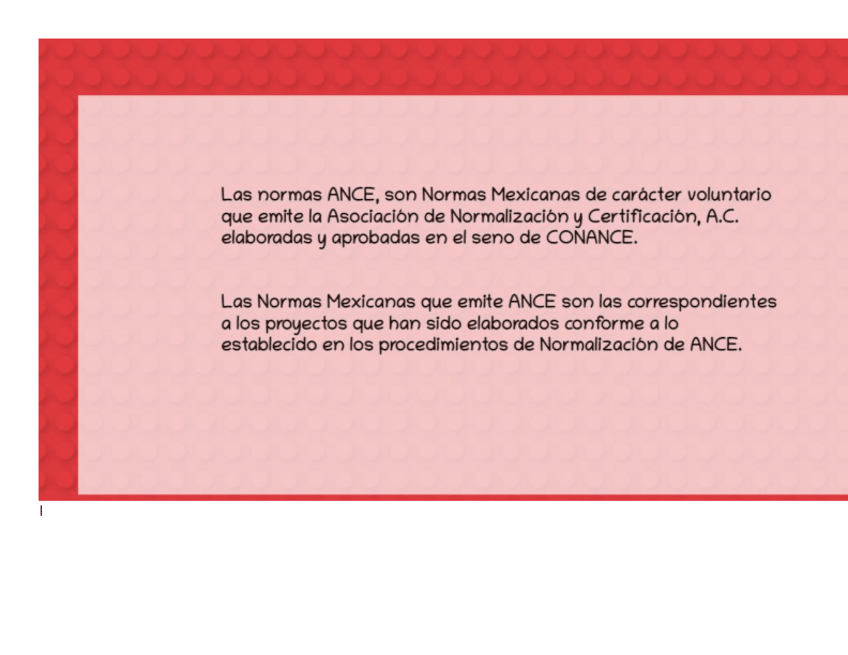 Las normas ANCE, son Normas Mexicanas de carácter voluntario que emite la Asociación de Normalización y Certificación, A.C. elaboradas y aprobadas en el seno de CONANCE.

Las Normas Mexicanas que emite ANCE son las correspondientes a los proyectos que han sido elaborados conforme a lo establecido en los procedimientos de Normalización de ANCE.